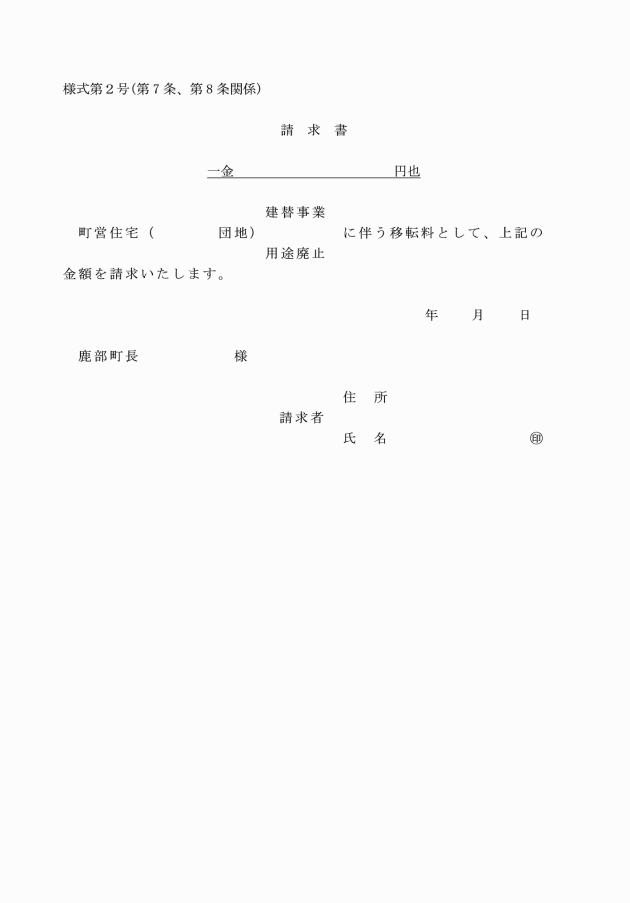 様式第２号(第７条、第８条関係)

請　求　書

一金　　　　　　　　　　　　円也

建替事業
町営住宅（　　　　　団地）　　　　　に伴う移転料として、上記の
用途廃止
金額を請求いたします。

年　　月　　日

鹿部町長　　　　　　　様

住　所
請求者
氏　名　　　　　　　　　　㊞